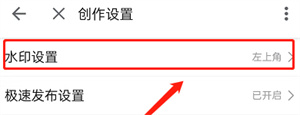 创作设置

水印设置 左上角

极速发布设置 已开启